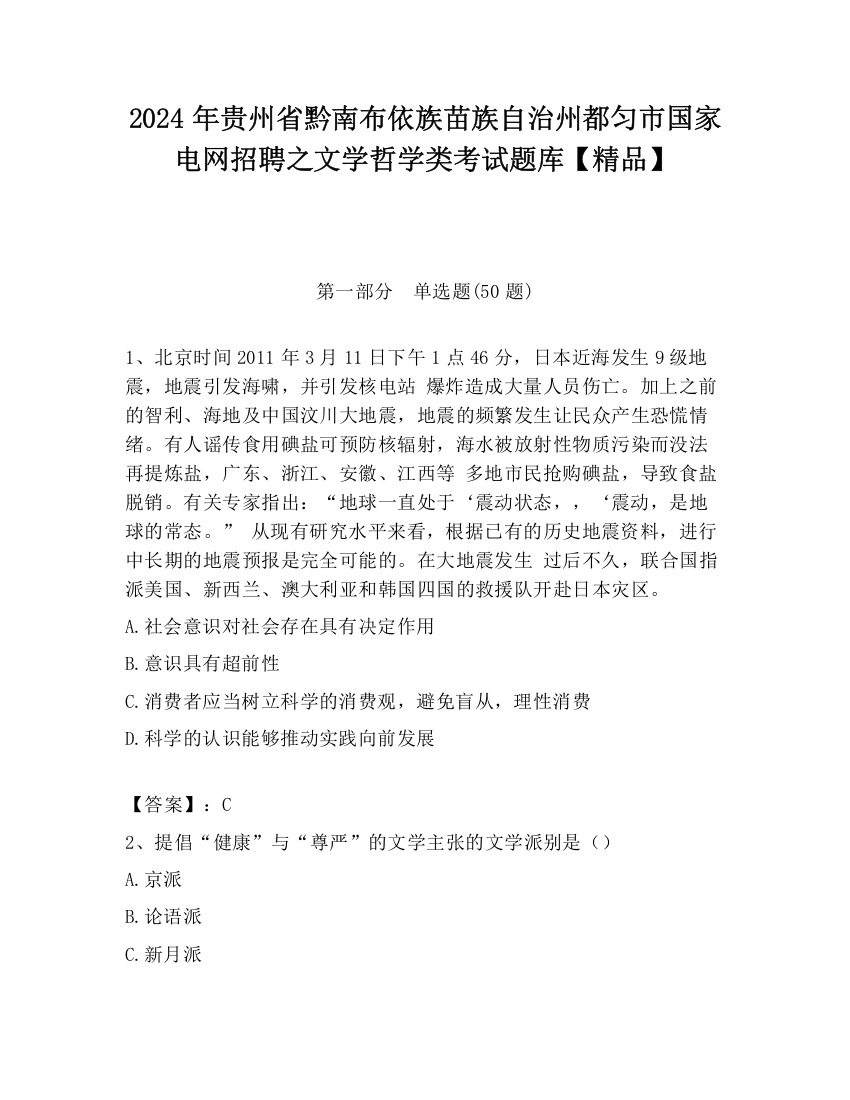 2024 年贵州省黔南布依族苗族自治州都匀市国家电网招聘之文学哲学类考试题库【精品】

第一部分　单选题(50 题)

1、北京时间 2011 年 3 月 11 日下午 1 点 46 分，日本近海发生 9 级地震，地震引发海啸，并引发核电站 爆炸造成大量人员伤亡。加上之前的智利、海地及中国汶川大地震，地震的频繁发生让民众产生恐慌情绪。有人谣传食用碘盐可预防核辐射，海水被放射性物质污染而没法再提炼盐，广东、浙江、安徽、江西等 多地市民抢购碘盐，导致食盐脱销。有关专家指出：“地球一直处于‘震动状态，，‘震动，是地球的常态。” 从现有研究水平来看，根据已有的历史地震资料，进行中长期的地震预报是完全可能的。在大地震发生 过后不久，联合国指派美国、新西兰、澳大利亚和韩国四国的救援队开赴日本灾区。

A.社会意识对社会存在具有决定作用

B.意识具有超前性

C.消费者应当树立科学的消费观，避免盲从，理性消费

D.科学的认识能够推动实践向前发展

【答案】：C

2、提倡“健康”与“尊严”的文学主张的文学派别是（）

A.京派

B.论语派

C.新月派